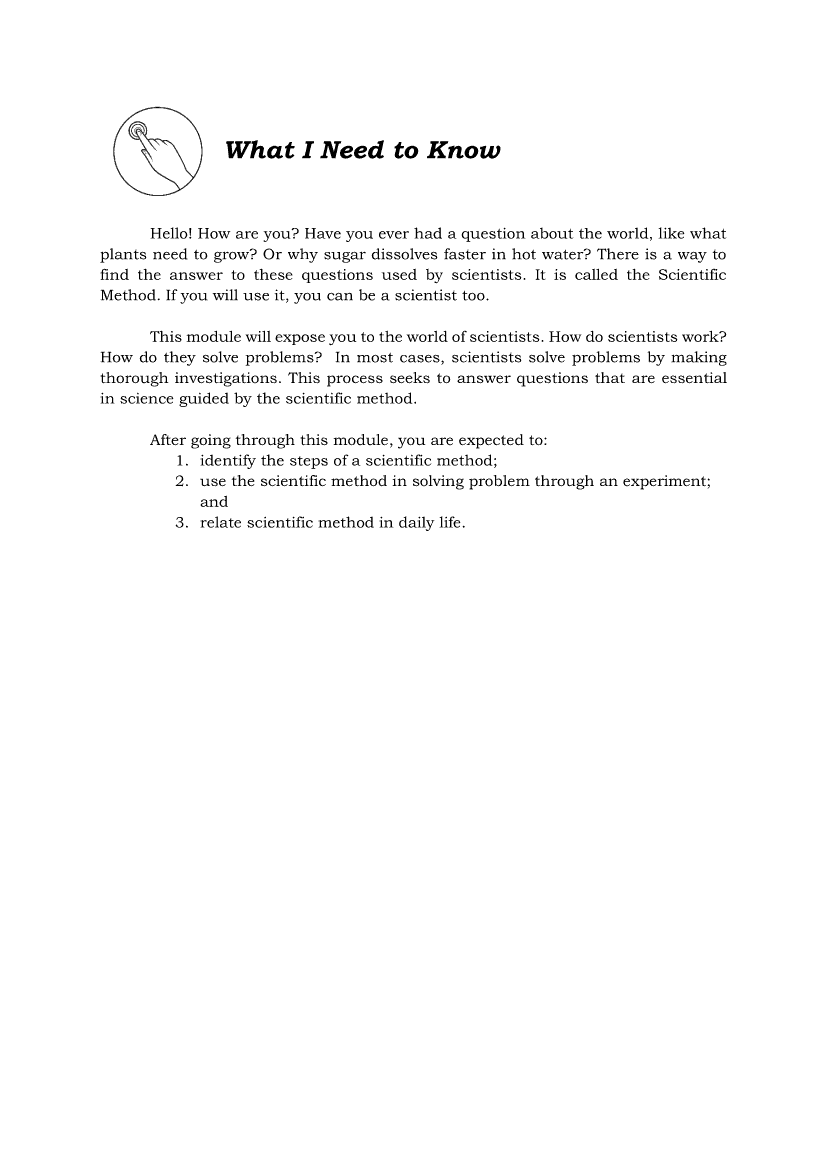 What I Need to Know

Hello! How are you? Have you ever had a question about the world, like what plants need to grow? Or why sugar dissolves faster in hot water? There is a way to find the answer to these questions used by scientists. It is called the Scientific Method. If you will use it, you can be a scientist too.

This module will expose you to the world of scientists. How do scientists work? How do they solve problems? In most cases, scientists solve problems by making thorough investigations. This process seeks to answer questions that are essential in science guided by the scientific method.

After going through this module, you are expected to:
1. identify the steps of a scientific method;
2. use the scientific method in solving problem through an experiment; and
3. relate scientific method in daily life.